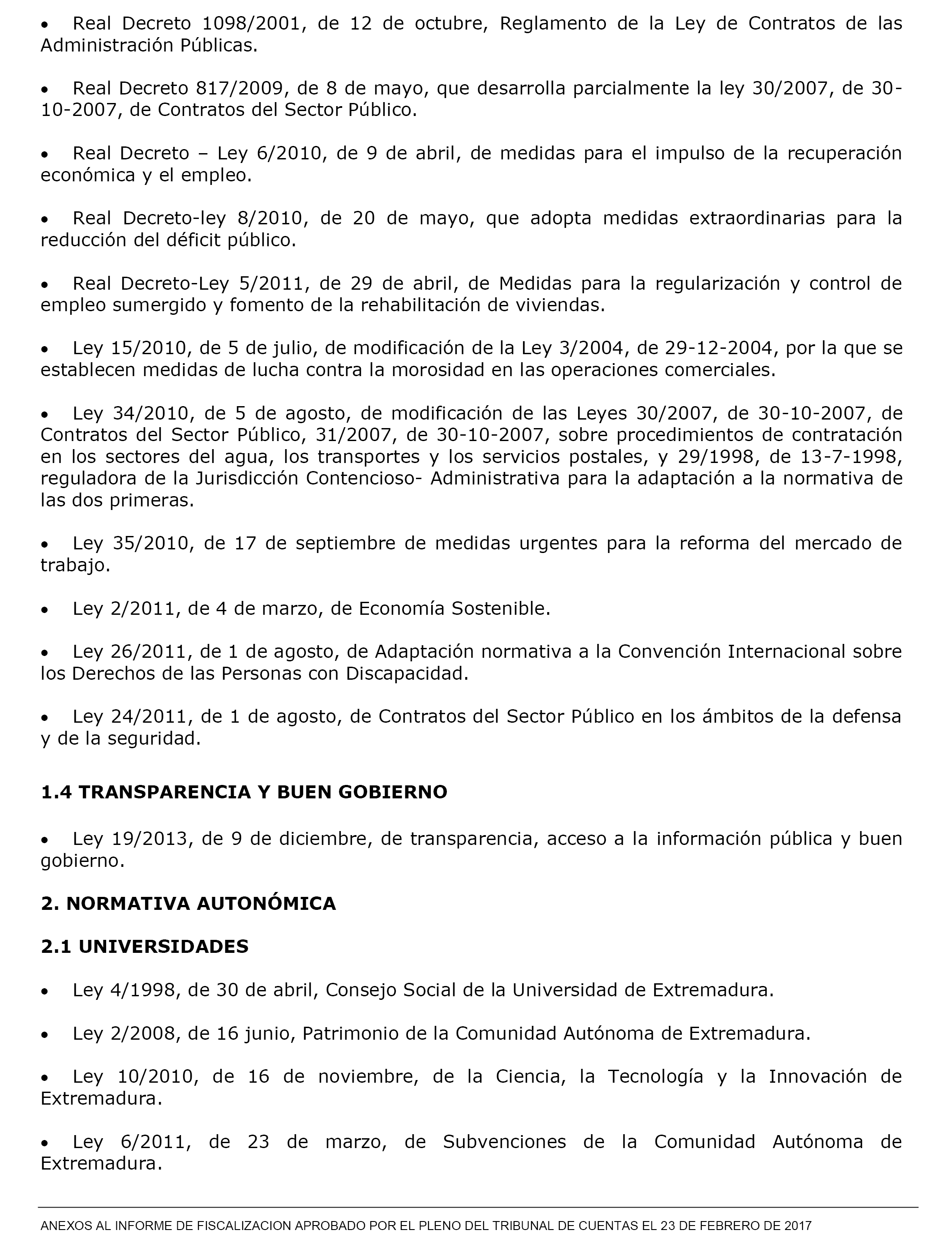 • Real Decreto 1098/2001, de 12 de octubre, Reglamento de la Ley de Contratos de las Administración Públicas.

• Real Decreto 817/2009, de 8 de mayo, que desarrolla parcialmente la ley 30/2007, de 30-10-2007, de Contratos del Sector Público.

• Real Decreto – Ley 6/2010, de 9 de abril, de medidas para el impulso de la recuperación económica y el empleo.

• Real Decreto-ley 8/2010, de 20 de mayo, que adopta medidas extraordinarias para la reducción del déficit público.

• Real Decreto-Ley 5/2011, de 29 de abril, de Medidas para la regularización y control de empleo sumergido y fomento de la rehabilitación de viviendas.

• Ley 15/2010, de 5 de julio, de modificación de la Ley 3/2004, de 29-12-2004, por la que se establecen medidas de lucha contra la morosidad en las operaciones comerciales.

• Ley 34/2010, de 5 de agosto, de modificación de las Leyes 30/2007, de 30-10-2007, de Contratos del Sector Público, 31/2007, de 30-10-2007, sobre procedimientos de contratación en los sectores del agua, los transportes y los servicios postales, y 29/1998, de 13-7-1998, reguladora de la Jurisdicción Contencioso- Administrativa para la adaptación a la normativa de las dos primeras.

• Ley 35/2010, de 17 de septiembre de medidas urgentes para la reforma del mercado de trabajo.

• Ley 2/2011, de 4 de marzo, de Economía Sostenible.

• Ley 26/2011, de 1 de agosto, de Adaptación normativa a la Convención Internacional sobre los Derechos de las Personas con Discapacidad.

• Ley 24/2011, de 1 de agosto, de Contratos del Sector Público en los ámbitos de la defensa y de la seguridad.

1.4 TRANSPARENCIA Y BUEN GOBIERNO

• Ley 19/2013, de 9 de diciembre, de transparencia, acceso a la información pública y buen gobierno.

2. NORMATIVA AUTONÓMICA

2.1 UNIVERSIDADES

• Ley 4/1998, de 30 de abril, Consejo Social de la Universidad de Extremadura.

• Ley 2/2008, de 16 junio, Patrimonio de la Comunidad Autónoma de Extremadura.

• Ley 10/2010, de 16 de noviembre, de la Ciencia, la Tecnología y la Innovación de Extremadura.

• Ley 6/2011, de 23 de marzo, de Subvenciones de la Comunidad Autónoma de Extremadura.

ANEXOS AL INFORME DE FISCALIZACION APROBADO POR EL PLENO DEL TRIBUNAL DE CUENTAS EL 23 DE FEBRERO DE 2017